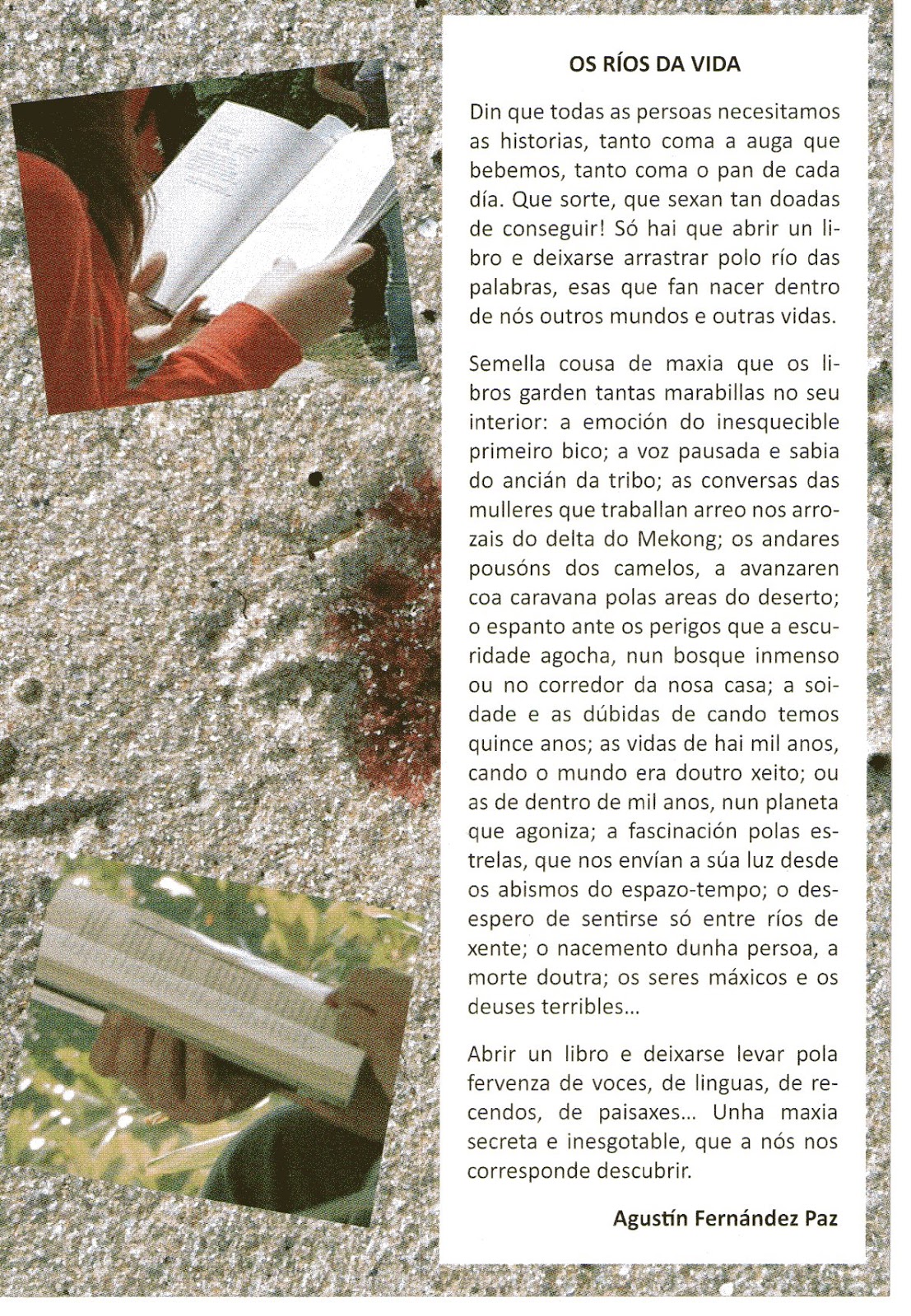 OS RÍOS DA VIDA

Din que todas as persoas necesitamos as historias, tanto coma a auga que bebemos, tanto coma o pan de cada día. Que sorte, que sexan tan doadas de conseguir! Só hai que abrir un libro e deixarse arrastrar polo río das palabras, esas que fan nacer dentro de nós outros mundos e outras vidas.

Semella cousa de maxia que os libros garden tantas marabillas no seu interior: a emoción do inesquecible primeiro bico; a voz pausada e sabia do ancián da tribo; as conversas das mulleres que traballan arreo nos arrozais do delta do Mekong; os andares pousóns dos camelos, a avanzaren coa caravana polas areas do deserto; o espanto ante os perigos que a escuridade agocha, nun bosque inmenso ou no corredor da nosa casa; a soidade e as dúbidas de cando temos quince anos; as vidas de hai mil anos, cando o mundo era doutro xeito; ou as de dentro de mil anos, nun planeta que agoniza; a fascinación polas estrelas, que nos envían a súa luz desde os abismos do espazo-tempo; o desespero de sentirse só entre ríos de xente; o nacemento dunha persoa, a morte doutra; os seres máxicos e os deuses terribles...

Abrir un libro e deixarse levar pola fervenza de voces, de linguas, de recendos, de paisaxes... Unha maxia secreta e inesgotable, que a nós nos corresponde descubrir.

Agustín Fernández Paz